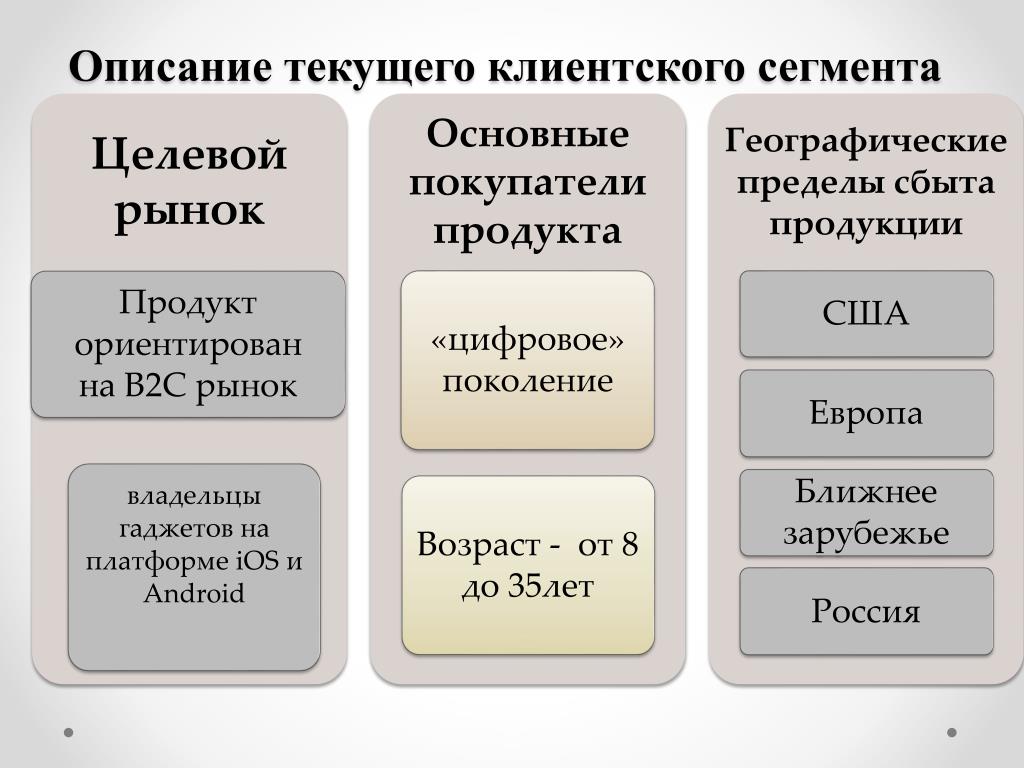 Описание текущего клиентского сегмента

Целевой рынок

Продукт ориентирован на B2C рынок

владельцы гаджетов на платформе iOS и Android

Основные покупатели продукта

«цифровое» поколение

Возраст - от 8 до 35лет

Географические пределы сбыта продукции

США

Европа

Ближнее зарубежье

Россия